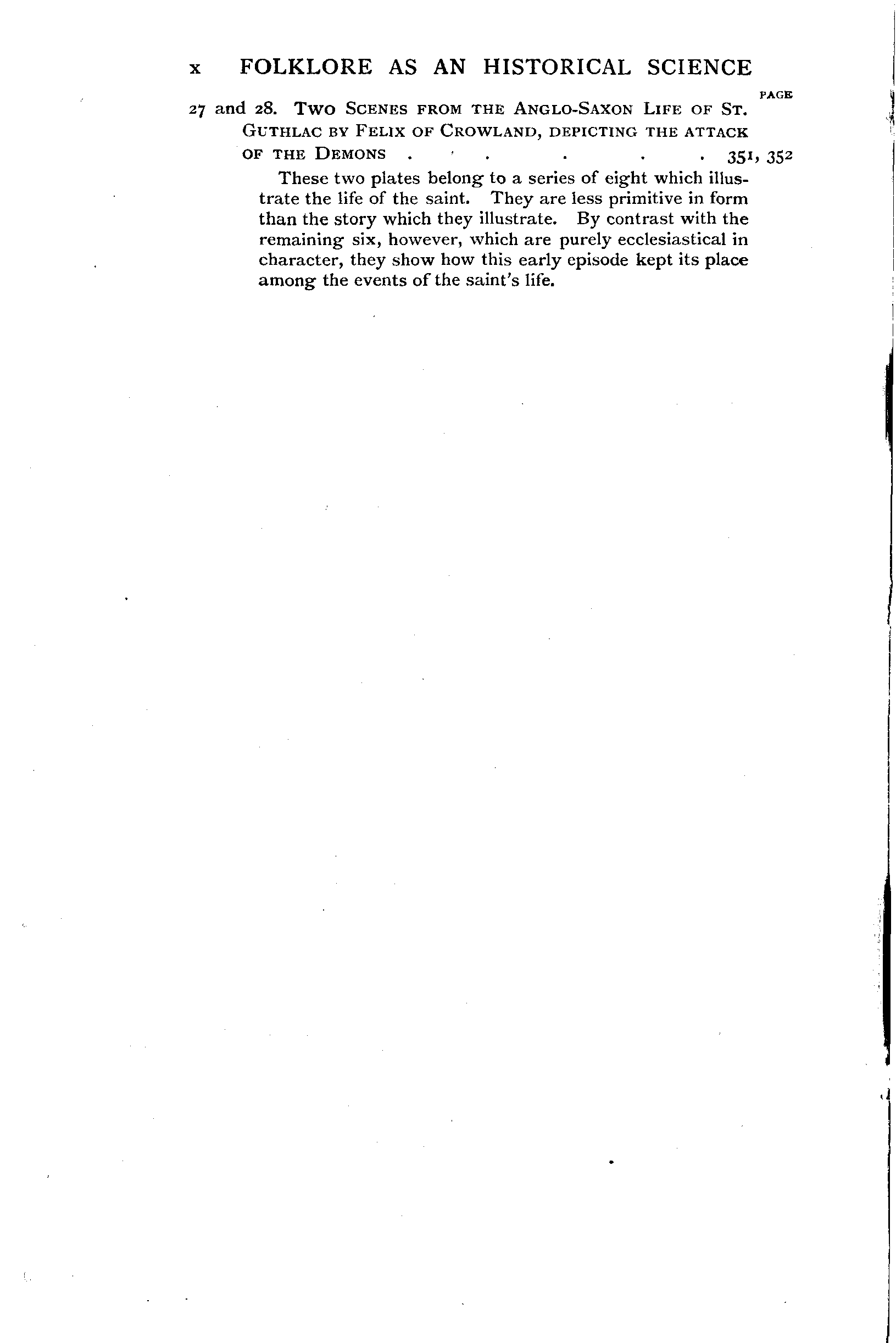 x FOLKLORE AS AN HISTORICAL SCIENCE

PAGE

27 and 28. Two Scenes from the Anglo-Saxon Life of St. Guthlac by Felix of Crowland, depicting the attack of the Demons 351, 352

These two plates belong to a series of eight which illustrate the life of the saint. They are less primitive in form than the story which they illustrate. By contrast with the remaining six, however, which are purely ecclesiastical in character, they show how this early episode kept its place among the events of the saint's life.